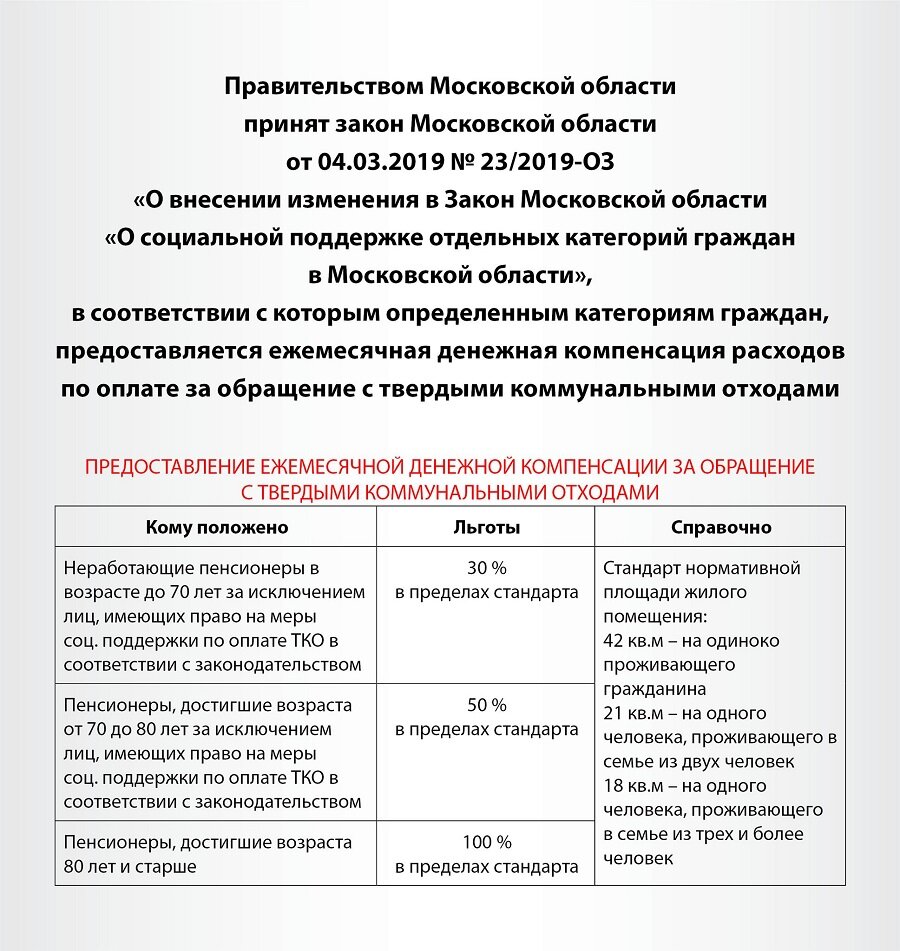 Правительством Московской области принят закон Московской области от 04.03.2019 № 23/2019-ОЗ «О внесении изменения в Закон Московской области «О социальной поддержке отдельных категорий граждан в Московской области», в соответствии с которым определенным категориям граждан, предоставляется ежемесячная денежная компенсация расходов по оплате за обращение с твердыми коммунальными отходами

ПРЕДОСТАВЛЕНИЕ ЕЖЕМЕСЯЧНОЙ ДЕНЕЖНОЙ КОМПЕНСАЦИИ ЗА ОБРАЩЕНИЕ С ТВЕРДЫМИ КОММУНАЛЬНЫМИ ОТХОДАМИ

| Кому положено | Льготы | Справочно |
|---|---|---|
| Неработающие пенсионеры в возрасте до 70 лет за исключением лиц, имеющих право на меры соц. поддержки по оплате ТКО в соответствии с законодательством | 30 % в пределах стандарта | Стандарт нормативной площади жилого помещения: 42 кв.м – на одиноко проживающего гражданина 21 кв.м – на одного человека, проживающего в семье из двух человек 18 кв.м – на одного человека, проживающего в семье из трех и более человек |
| Пенсионеры, достигшие возраста от 70 до 80 лет за исключением лиц, имеющих право на меры соц. поддержки по оплате ТКО в соответствии с законодательством | 50 % в пределах стандарта | |
| Пенсионеры, достигшие возраста 80 лет и старше | 100 % в пределах стандарта | |